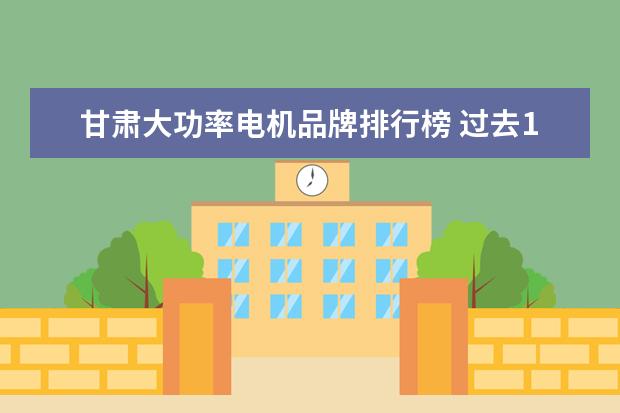 甘肃大功率电机品牌排行榜 过去1